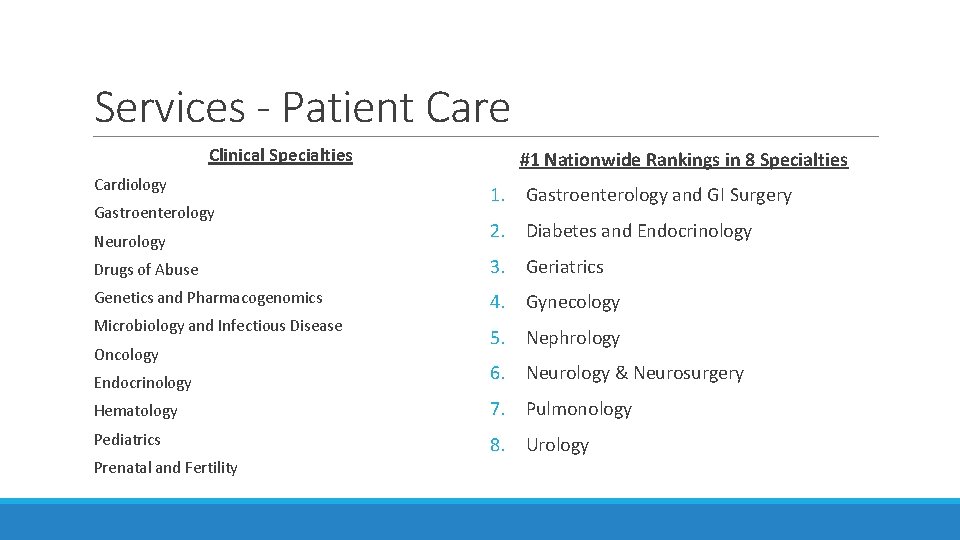 Services - Patient Care

Clinical Specialties

Cardiology

Gastroenterology

Neurology

Drugs of Abuse

Genetics and Pharmacogenomics

Microbiology and Infectious Disease

Oncology

Endocrinology

Hematology

Pediatrics

Prenatal and Fertility

#1 Nationwide Rankings in 8 Specialties

1. Gastroenterology and GI Surgery
2. Diabetes and Endocrinology
3. Geriatrics
4. Gynecology
5. Nephrology
6. Neurology & Neurosurgery
7. Pulmonology
8. Urology